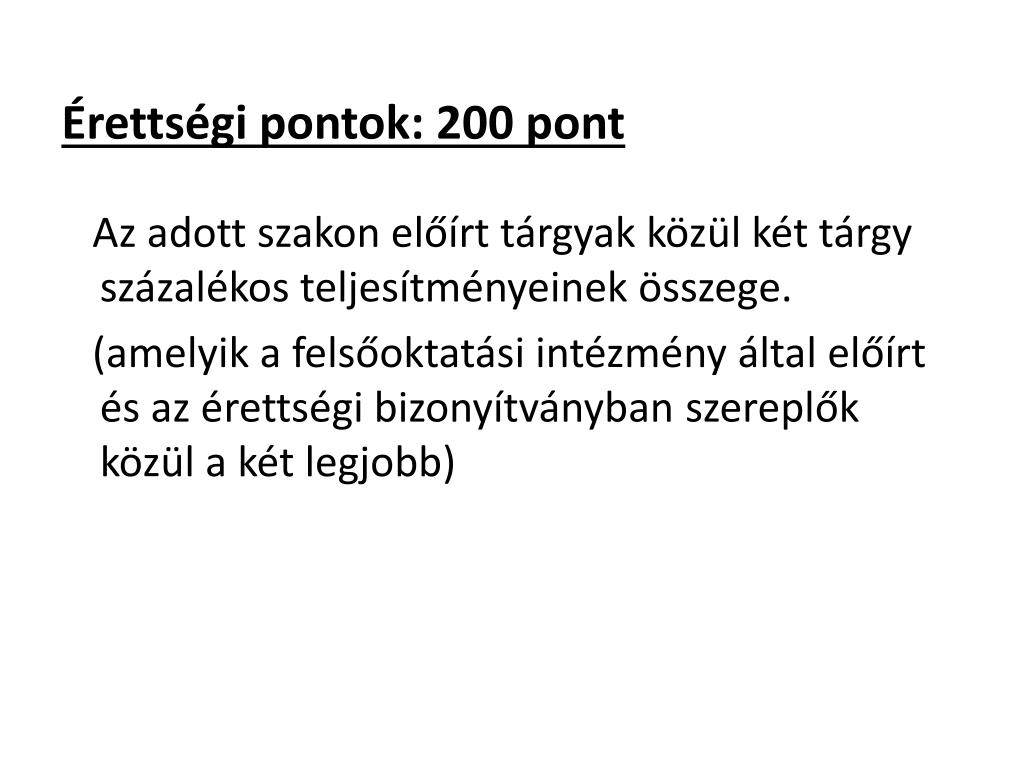 Érettségi pontok: 200 pont

Az adott szakon előírt tárgyak közül két tárgy százalékos teljesítményeinek összege.

(amelyik a felsőoktatási intézmény által előírt és az érettségi bizonyítványban szereplők közül a két legjobb)